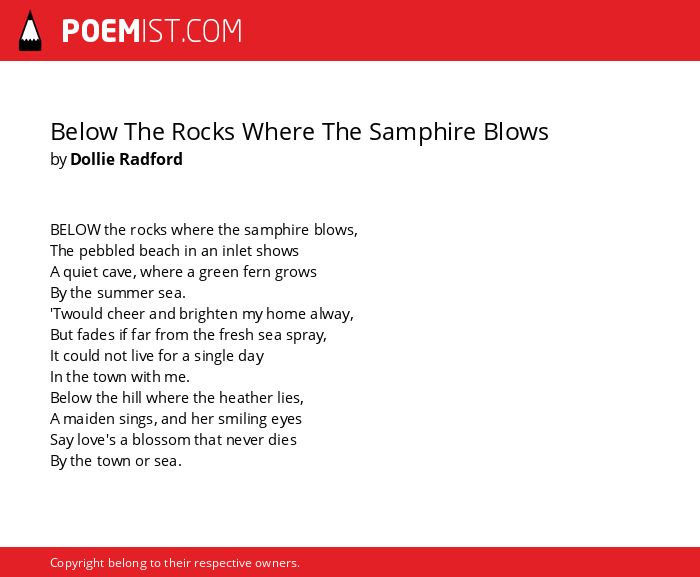 POEMIST.COM

Below The Rocks Where The Samphire Blows
by Dollie Radford

BELOW the rocks where the samphire blows,
The pebbled beach in an inlet shows
A quiet cave, where a green fern grows
By the summer sea.
'Twould cheer and brighten my home alway,
But fades if far from the fresh sea spray,
It could not live for a single day
In the town with me.
Below the hill where the heather lies,
A maiden sings, and her smiling eyes
Say love's a blossom that never dies
By the town or sea.

Copyright belong to their respective owners.